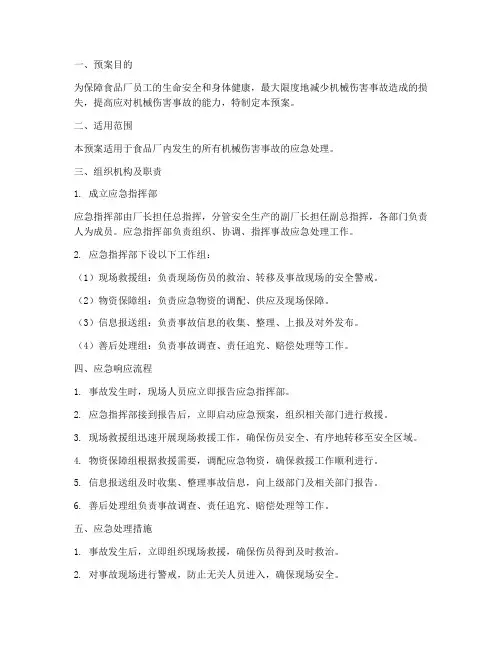 一、预案目的

为保障食品厂员工的生命安全和身体健康，最大限度地减少机械伤害事故造成的损失，提高应对机械伤害事故的能力，特制定本预案。

二、适用范围

本预案适用于食品厂内发生的所有机械伤害事故的应急处理。

三、组织机构及职责

1. 成立应急指挥部

应急指挥部由厂长担任总指挥，分管安全生产的副厂长担任副总指挥，各部门负责人为成员。应急指挥部负责组织、协调、指挥事故应急处理工作。

2. 应急指挥部下设以下工作组：

（1）现场救援组：负责现场伤员的救治、转移及事故现场的安全警戒。

（2）物资保障组：负责应急物资的调配、供应及现场保障。

（3）信息报送组：负责事故信息的收集、整理、上报及对外发布。

（4）善后处理组：负责事故调查、责任追究、赔偿处理等工作。

四、应急响应流程

1. 事故发生时，现场人员应立即报告应急指挥部。

2. 应急指挥部接到报告后，立即启动应急预案，组织相关部门进行救援。

3. 现场救援组迅速开展现场救援工作，确保伤员安全、有序地转移至安全区域。

4. 物资保障组根据救援需要，调配应急物资，确保救援工作顺利进行。

5. 信息报送组及时收集、整理事故信息，向上级部门及相关部门报告。

6. 善后处理组负责事故调查、责任追究、赔偿处理等工作。

五、应急处理措施

1. 事故发生后，立即组织现场救援，确保伤员得到及时救治。

2. 对事故现场进行警戒，防止无关人员进入，确保现场安全。